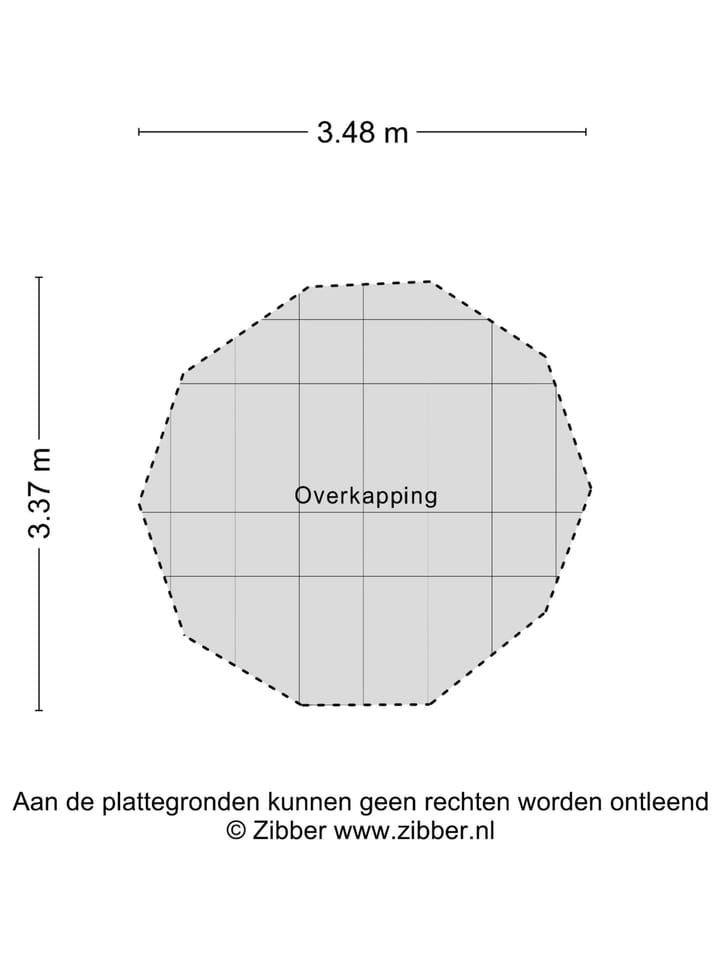 3.48 m

3.37 m

Overkapping

Aan de plattegronden kunnen geen rechten worden ontleend
© Zibber www.zibber.nl